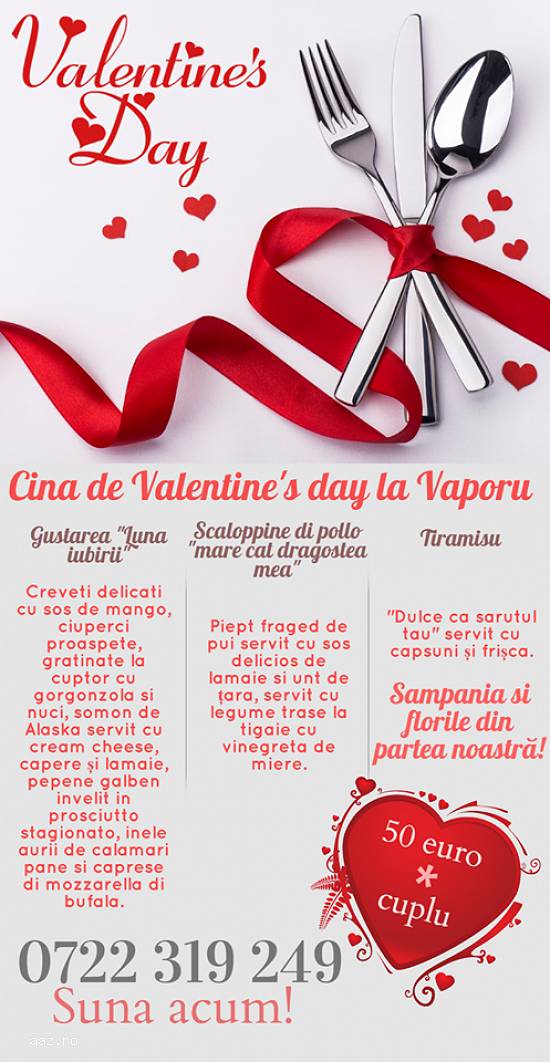 Valentine's Day

Cina de Valentine's day la Vaporu

Gustarea "Luna iubirii"

Creveti delicati cu sos de mango, ciuperci proaspete, gratinate la cuptor cu gorgonzola si nuci, somon de Alaska servit cu cream cheese, capere și lamaie, pepene galben invelit in prosciutto stagionato, inele aurii de calamari pane si caprese di mozzarella di bufala.

Scaloppine di pollo "mare cat dragostea mea"

Piept fraged de pui servit cu sos delicios de lamaie si unt de țara, servit cu legume trase la tigaie cu vinegreta de miere.

Tiramisu

"Dulce ca sarutul tau" servit cu capsuni și frișca.

Sampania si florile din partea noastră!

50 euro * cuplu

0722 319 249
Suna acum!

aaz.ro